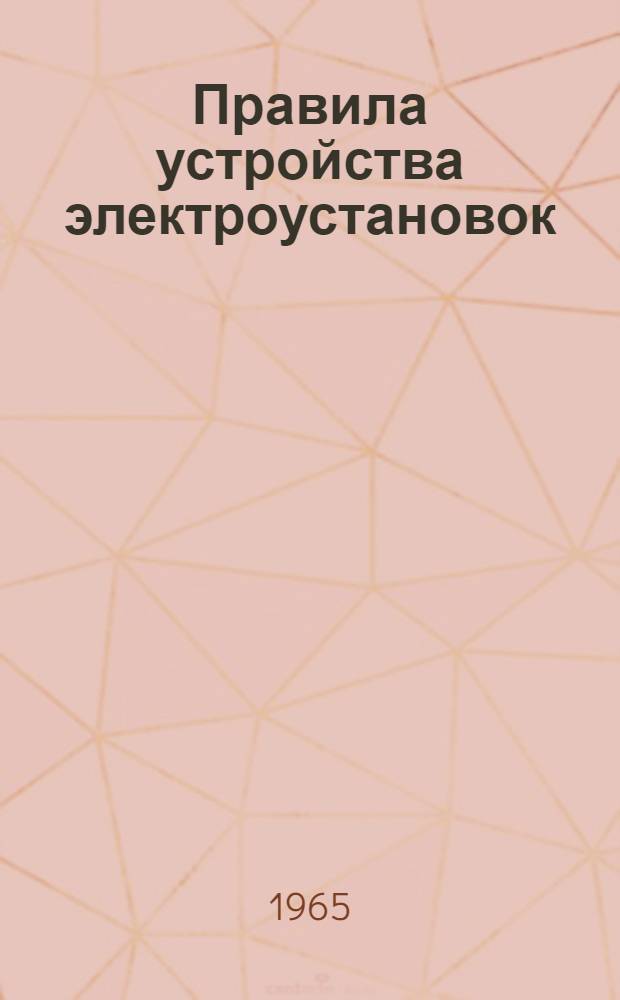 Правила устройства электроустановок

1965